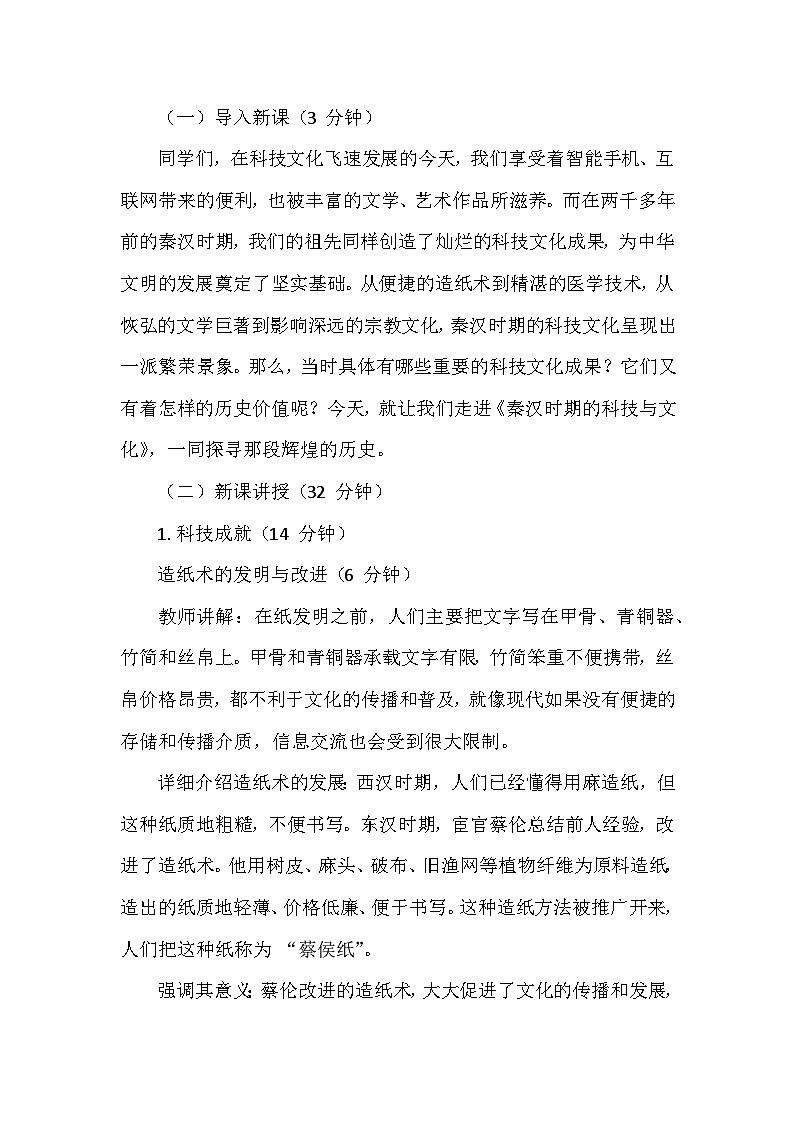 （一）导入新课（3 分钟）

同学们，在科技文化飞速发展的今天，我们享受着智能手机、互联网带来的便利，也被丰富的文学、艺术作品所滋养。而在两千多年前的秦汉时期，我们的祖先同样创造了灿烂的科技文化成果，为中华文明的发展奠定了坚实基础。从便捷的造纸术到精湛的医学技术，从恢弘的文学巨著到影响深远的宗教文化，秦汉时期的科技文化呈现出一派繁荣景象。那么，当时具体有哪些重要的科技文化成果？它们又有着怎样的历史价值呢？今天，就让我们走进《秦汉时期的科技与文化》，一同探寻那段辉煌的历史。

（二）新课讲授（32 分钟）

1. 科技成就（14 分钟）

造纸术的发明与改进（6 分钟）

教师讲解：在纸发明之前，人们主要把文字写在甲骨、青铜器、竹简和丝帛上。甲骨和青铜器承载文字有限，竹简笨重不便携带，丝帛价格昂贵，都不利于文化的传播和普及，就像现代如果没有便捷的存储和传播介质，信息交流也会受到很大限制。

详细介绍造纸术的发展：西汉时期，人们已经懂得用麻造纸，但这种纸质地粗糙，不便书写。东汉时期，宦官蔡伦总结前人经验，改进了造纸术。他用树皮、麻头、破布、旧渔网等植物纤维为原料造纸，造出的纸质地轻薄、价格低廉、便于书写。这种造纸方法被推广开来，人们把这种纸称为 “蔡侯纸”。

强调其意义：蔡伦改进的造纸术，大大促进了文化的传播和发展，